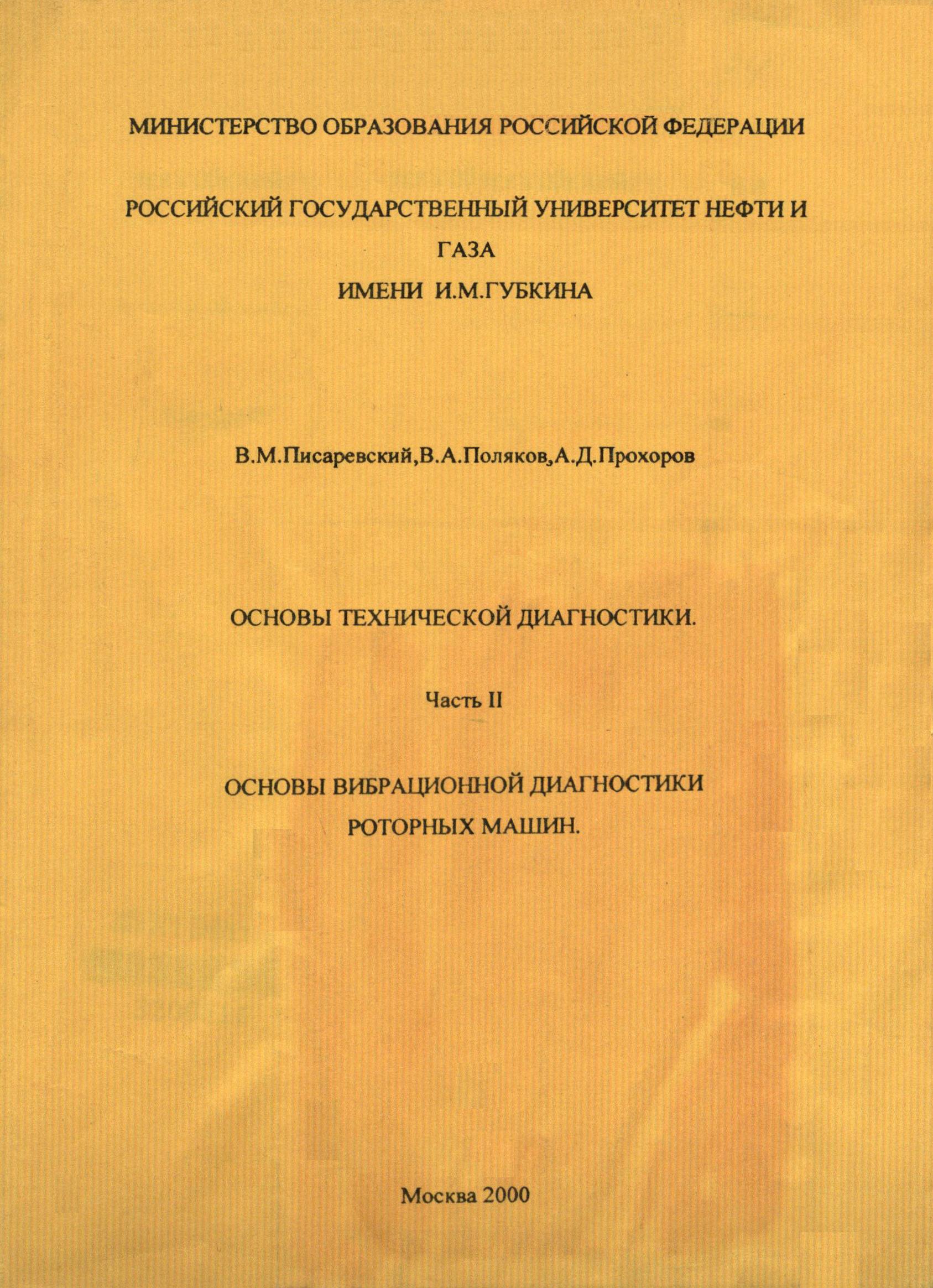 МИНИСТЕРСТВО ОБРАЗОВАНИЯ РОССИЙСКОЙ ФЕДЕРАЦИИ

РОССИЙСКИЙ ГОСУДАРСТВЕННЫЙ УНИВЕРСИТЕТ НЕФТИ И ГАЗА
ИМЕНИ И.М.ГУБКИНА

В.М.Писаревский,В.А.Поляков,А.Д.Прохоров

ОСНОВЫ ТЕХНИЧЕСКОЙ ДИАГНОСТИКИ.

Часть II

ОСНОВЫ ВИБРАЦИОННОЙ ДИАГНОСТИКИ
РОТОРНЫХ МАШИН.

Москва 2000